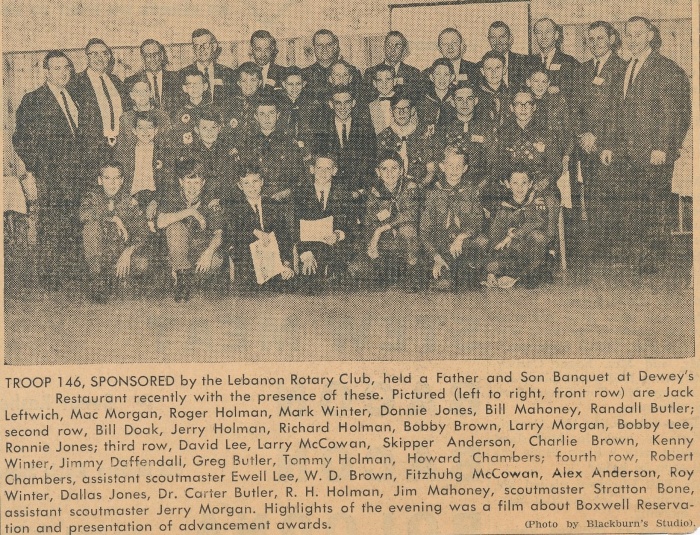 TROOP 146, SPONSORED by the Lebanon Rotary Club, held a Father and Son Banquet at Dewey's Restaurant recently with the presence of these. Pictured (left to right, front row) are Jack Leftwich, Mac Morgan, Roger Holman, Mark Winter, Donnie Jones, Bill Mahoney, Randall Butler; second row, Bill Doak, Jerry Holman, Richard Holman, Bobby Brown, Larry Morgan, Bobby Lee, Ronnie Jones; third row, David Lee, Larry McCowan, Skipper Anderson, Charlie Brown, Kenny Winter, Jimmy Daffendall, Greg Butler, Tommy Holman, Howard Chambers; fourth row, Robert Chambers, assistant scoutmaster Ewell Lee, W. D. Brown, Fitzhuhg McCowan, Alex Anderson, Roy Winter, Dallas Jones, Dr. Carter Butler, R. H. Holman, Jim Mahoney, scoutmaster Stratton Bone, assistant scoutmaster Jerry Morgan. Highlights of the evening was a film about Boxwell Reservation and presentation of advancement awards. (Photo by Blackburn's Studio).